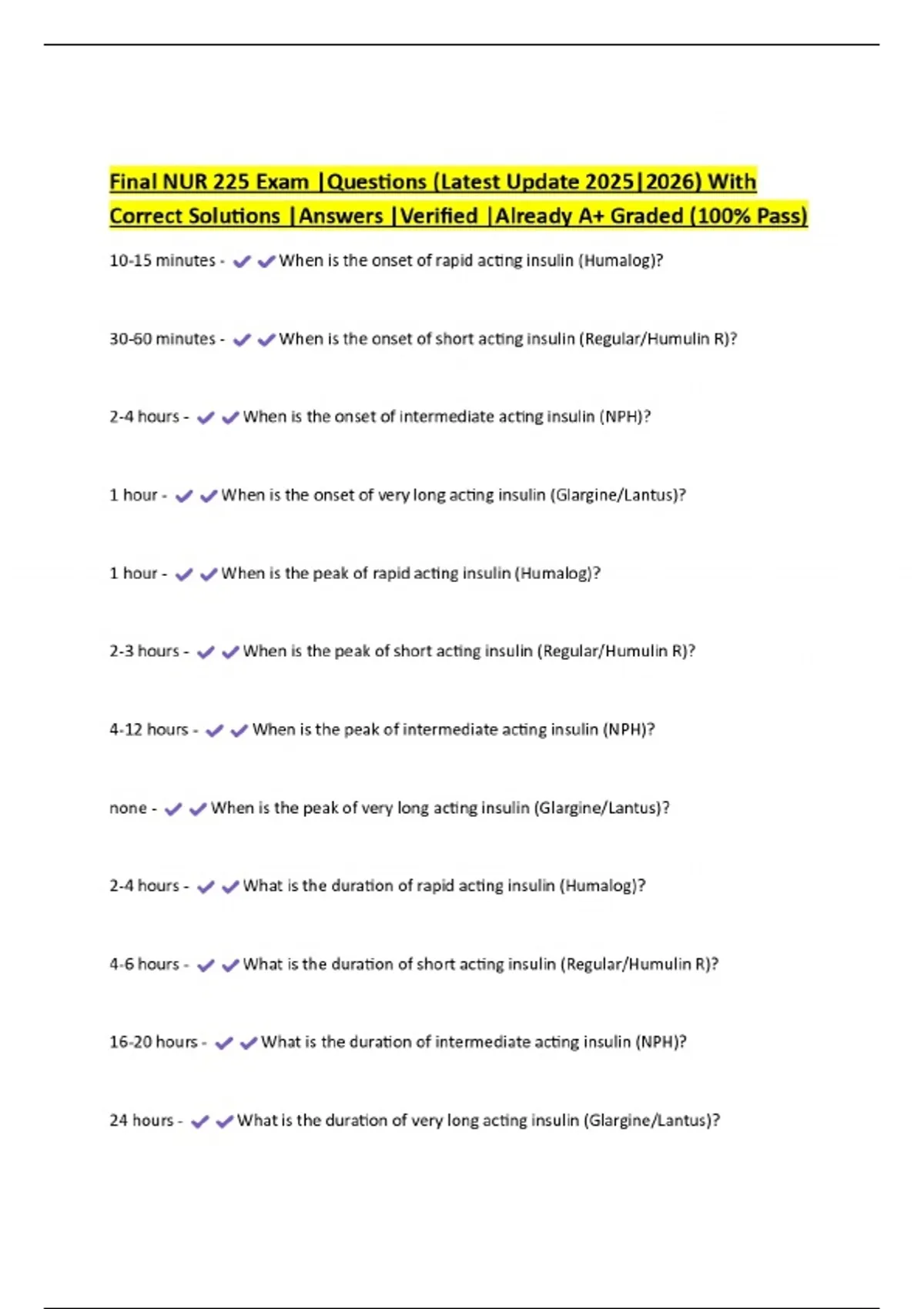 Final NUR 225 Exam |Questions (Latest Update 2025|2026) With Correct Solutions |Answers |Verified |Already A+ Graded (100% Pass)

10-15 minutes - ✔✔When is the onset of rapid acting insulin (Humalog)?

30-60 minutes - ✔✔When is the onset of short acting insulin (Regular/Humulin R)?

2-4 hours - ✔✔When is the onset of intermediate acting insulin (NPH)?

1 hour - ✔✔When is the onset of very long acting insulin (Glargine/Lantus)?

1 hour - ✔✔When is the peak of rapid acting insulin (Humalog)?

2-3 hours - ✔✔When is the peak of short acting insulin (Regular/Humulin R)?

4-12 hours - ✔✔When is the peak of intermediate acting insulin (NPH)?

none - ✔✔When is the peak of very long acting insulin (Glargine/Lantus)?

2-4 hours - ✔✔What is the duration of rapid acting insulin (Humalog)?

4-6 hours - ✔✔What is the duration of short acting insulin (Regular/Humulin R)?

16-20 hours - ✔✔What is the duration of intermediate acting insulin (NPH)?

24 hours - ✔✔What is the duration of very long acting insulin (Glargine/Lantus)?